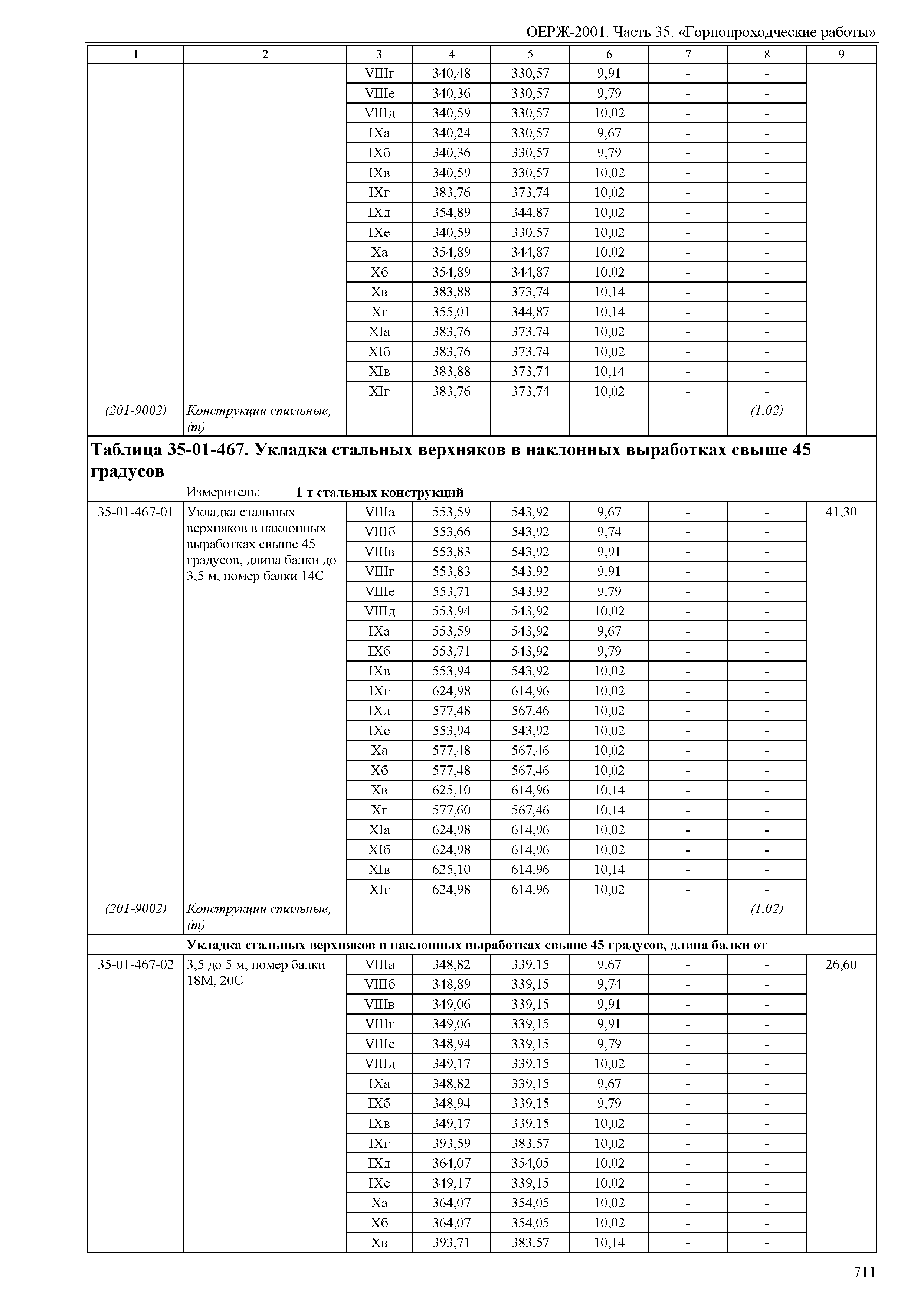 ОЕРЖ-2001. Часть 35. «Горнопроходческие работы»

| 1 | 2 | 3 | 4 | 5 | 6 | 7 | 8 | 9 |
|---|---|---|---|---|---|---|---|---|
| | | VIIIг | 340,48 | 330,57 | 9,91 | - | - | |
| | | VIIIе | 340,36 | 330,57 | 9,79 | - | - | |
| | | VIIIд | 340,59 | 330,57 | 10,02 | - | - | |
| | | IXа | 340,24 | 330,57 | 9,67 | - | - | |
| | | IXб | 340,36 | 330,57 | 9,79 | - | - | |
| | | IXв | 340,59 | 330,57 | 10,02 | - | - | |
| | | IXг | 383,76 | 373,74 | 10,02 | - | - | |
| | | IXд | 354,89 | 344,87 | 10,02 | - | - | |
| | | IXе | 340,59 | 330,57 | 10,02 | - | - | |
| | | Xа | 354,89 | 344,87 | 10,02 | - | - | |
| | | Xб | 354,89 | 344,87 | 10,02 | - | - | |
| | | Xв | 383,88 | 373,74 | 10,14 | - | - | |
| | | Xг | 355,01 | 344,87 | 10,14 | - | - | |
| | | XIа | 383,76 | 373,74 | 10,02 | - | - | |
| | | XIб | 383,76 | 373,74 | 10,02 | - | - | |
| | | XIв | 383,88 | 373,74 | 10,14 | - | - | |
| | | XIг | 383,76 | 373,74 | 10,02 | - | - | |
| (201-9002) | Конструкции стальные, (т) | | | | | | (1,02) | |

Таблица 35-01-467. Укладка стальных верхняков в наклонных выработках свыше 45 градусов

Измеритель: 1 т стальных конструкций

| | | | | | | | | |
|---|---|---|---|---|---|---|---|---|
| 35-01-467-01 | Укладка стальных верхняков в наклонных выработках свыше 45 градусов, длина балки до 3,5 м, номер балки 14С | VIIIа | 553,59 | 543,92 | 9,67 | - | - | 41,30 |
| | | VIIIб | 553,66 | 543,92 | 9,74 | - | - | |
| | | VIIIв | 553,83 | 543,92 | 9,91 | - | - | |
| | | VIIIг | 553,83 | 543,92 | 9,91 | - | - | |
| | | VIIIе | 553,71 | 543,92 | 9,79 | - | - | |
| | | VIIIд | 553,94 | 543,92 | 10,02 | - | - | |
| | | IXа | 553,59 | 543,92 | 9,67 | - | - | |
| | | IXб | 553,71 | 543,92 | 9,79 | - | - | |
| | | IXв | 553,94 | 543,92 | 10,02 | - | - | |
| | | IXг | 624,98 | 614,96 | 10,02 | - | - | |
| | | IXд | 577,48 | 567,46 | 10,02 | - | - | |
| | | IXе | 553,94 | 543,92 | 10,02 | - | - | |
| | | Xа | 577,48 | 567,46 | 10,02 | - | - | |
| | | Xб | 577,48 | 567,46 | 10,02 | - | - | |
| | | Xв | 625,10 | 614,96 | 10,14 | - | - | |
| | | Xг | 577,60 | 567,46 | 10,14 | - | - | |
| | | XIа | 624,98 | 614,96 | 10,02 | - | - | |
| | | XIб | 624,98 | 614,96 | 10,02 | - | - | |
| | | XIв | 625,10 | 614,96 | 10,14 | - | - | |
| | | XIг | 624,98 | 614,96 | 10,02 | - | - | |
| (201-9002) | Конструкции стальные, (т) | | | | | | (1,02) | |

Укладка стальных верхняков в наклонных выработках свыше 45 градусов, длина балки от

| | | | | | | | | |
|---|---|---|---|---|---|---|---|---|
| 35-01-467-02 | 3,5 до 5 м, номер балки 18М, 20С | VIIIа | 348,82 | 339,15 | 9,67 | - | - | 26,60 |
| | | VIIIб | 348,89 | 339,15 | 9,74 | - | - | |
| | | VIIIв | 349,06 | 339,15 | 9,91 | - | - | |
| | | VIIIг | 349,06 | 339,15 | 9,91 | - | - | |
| | | VIIIе | 348,94 | 339,15 | 9,79 | - | - | |
| | | VIIIд | 349,17 | 339,15 | 10,02 | - | - | |
| | | IXа | 348,82 | 339,15 | 9,67 | - | - | |
| | | IXб | 348,94 | 339,15 | 9,79 | - | - | |
| | | IXв | 349,17 | 339,15 | 10,02 | - | - | |
| | | IXг | 393,59 | 383,57 | 10,02 | - | - | |
| | | IXд | 364,07 | 354,05 | 10,02 | - | - | |
| | | IXе | 349,17 | 339,15 | 10,02 | - | - | |
| | | Xа | 364,07 | 354,05 | 10,02 | - | - | |
| | | Xб | 364,07 | 354,05 | 10,02 | - | - | |
| | | Xв | 393,71 | 383,57 | 10,14 | - | - | |

711